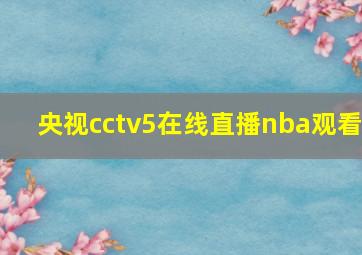 央视cctv5在线直播nba观看